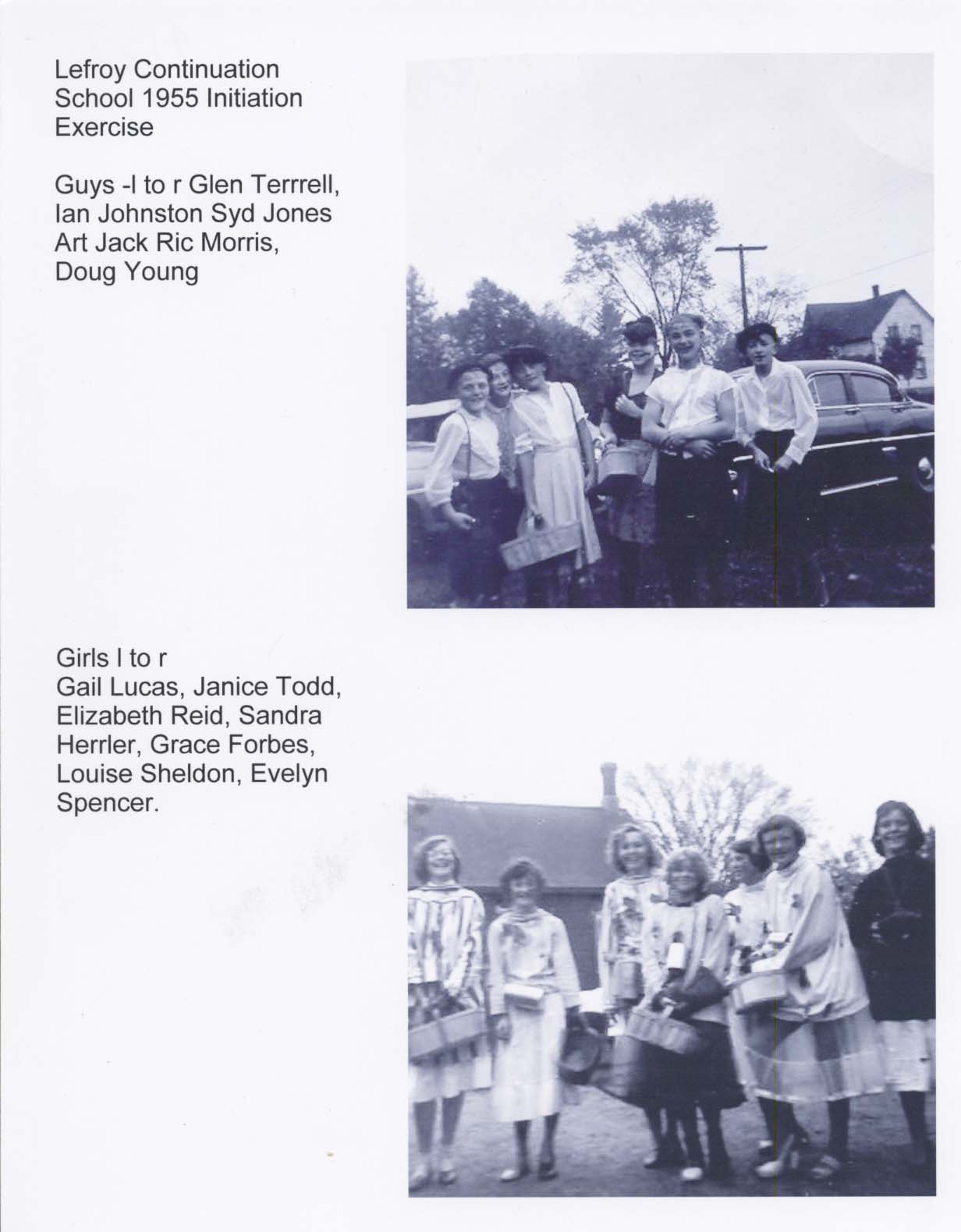 Lefroy Continuation School 1955 Initiation Exercise

Guys -l to r Glen Terrrell, Ian Johnston Syd Jones Art Jack Ric Morris, Doug Young

Girls l to r
Gail Lucas, Janice Todd, Elizabeth Reid, Sandra Herrler, Grace Forbes, Louise Sheldon, Evelyn Spencer.